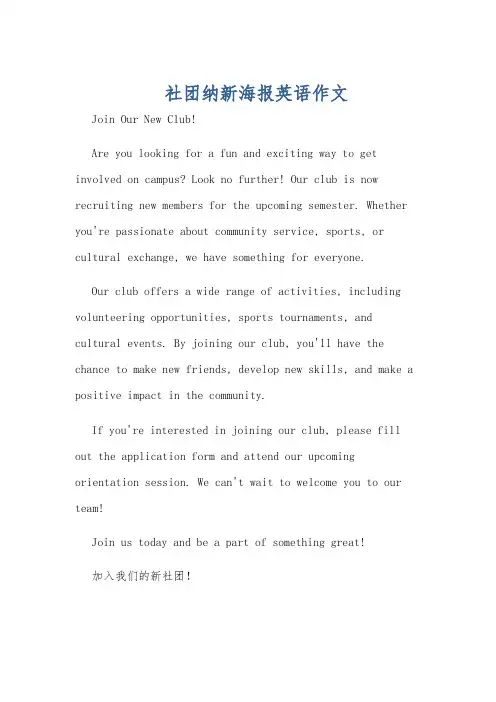 社团纳新海报英语作文

Join Our New Club!

Are you looking for a fun and exciting way to get involved on campus? Look no further! Our club is now recruiting new members for the upcoming semester. Whether you're passionate about community service, sports, or cultural exchange, we have something for everyone.

Our club offers a wide range of activities, including volunteering opportunities, sports tournaments, and cultural events. By joining our club, you'll have the chance to make new friends, develop new skills, and make a positive impact in the community.

If you're interested in joining our club, please fill out the application form and attend our upcoming orientation session. We can't wait to welcome you to our team!

Join us today and be a part of something great!

加入我们的新社团!